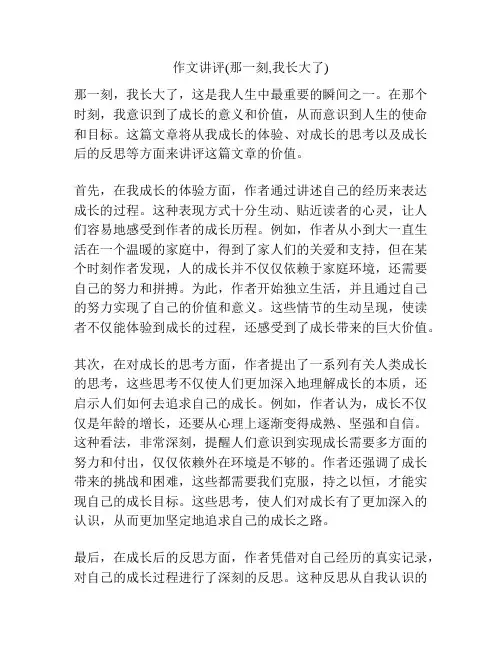 作文讲评(那一刻,我长大了)

那一刻，我长大了，这是我人生中最重要的瞬间之一。在那个时刻，我意识到了成长的意义和价值，从而意识到人生的使命和目标。这篇文章将从我成长的体验、对成长的思考以及成长后的反思等方面来讲评这篇文章的价值。

首先，在我成长的体验方面，作者通过讲述自己的经历来表达成长的过程。这种表现方式十分生动、贴近读者的心灵，让人们容易地感受到作者的成长历程。例如，作者从小到大一直生活在一个温暖的家庭中，得到了家人们的关爱和支持，但在某个时刻作者发现，人的成长并不仅仅依赖于家庭环境，还需要自己的努力和拼搏。为此，作者开始独立生活，并且通过自己的努力实现了自己的价值和意义。这些情节的生动呈现，使读者不仅能体验到成长的过程，还感受到了成长带来的巨大价值。

其次，在对成长的思考方面，作者提出了一系列有关人类成长的思考，这些思考不仅使人们更加深入地理解成长的本质，还启示人们如何去追求自己的成长。例如，作者认为，成长不仅仅是年龄的增长，还要从心理上逐渐变得成熟、坚强和自信。这种看法，非常深刻，提醒人们意识到实现成长需要多方面的努力和付出，仅仅依赖外在环境是不够的。作者还强调了成长带来的挑战和困难，这些都需要我们克服，持之以恒，才能实现自己的成长目标。这些思考，使人们对成长有了更加深入的认识，从而更加坚定地追求自己的成长之路。

最后，在成长后的反思方面，作者凭借对自己经历的真实记录，对自己的成长过程进行了深刻的反思。这种反思从自我认识的